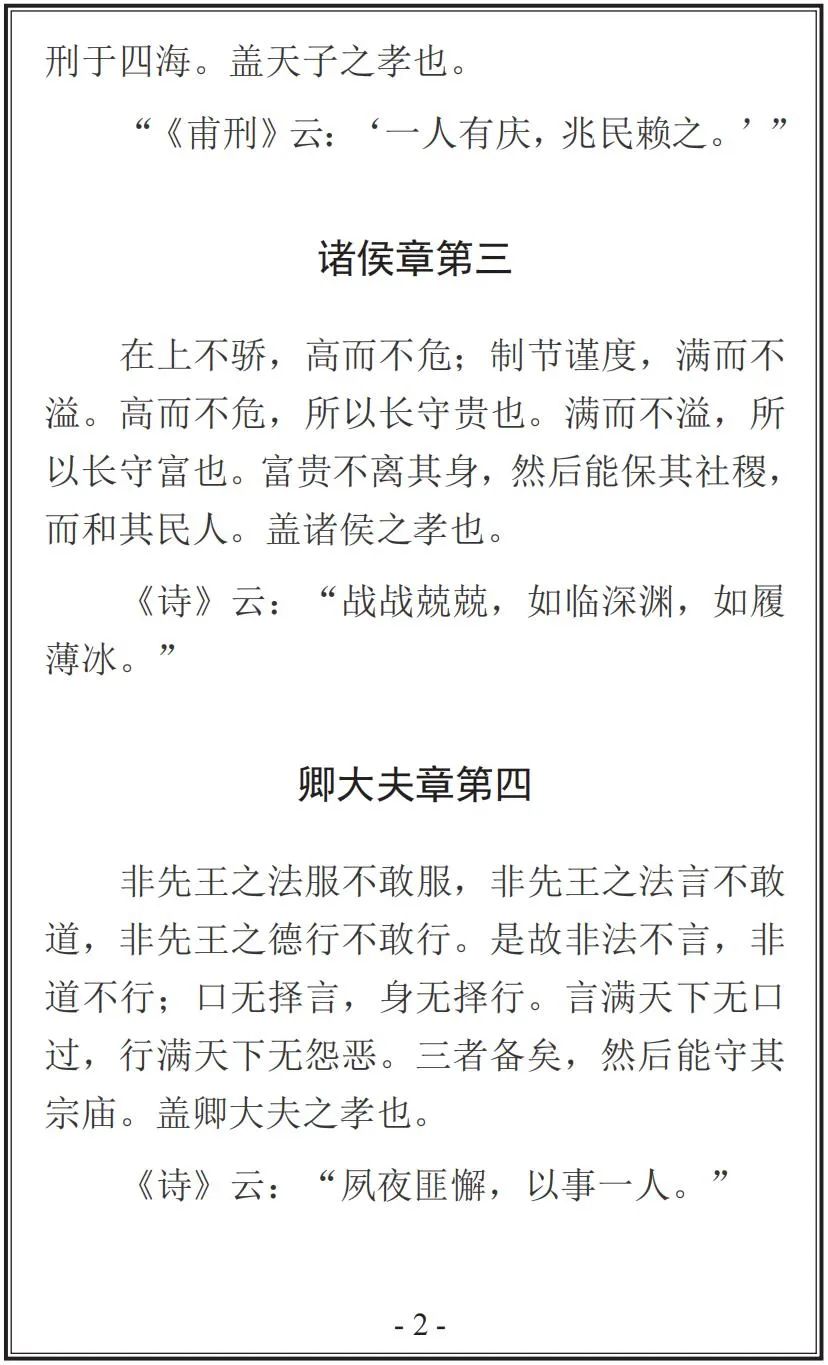 刑于四海。盖天子之孝也。

“《甫刑》云：‘一人有庆，兆民赖之。’”

诸侯章第三

在上不骄，高而不危；制节谨度，满而不溢。高而不危，所以长守贵也。满而不溢，所以长守富也。富贵不离其身，然后能保其社稷，而和其民人。盖诸侯之孝也。

《诗》云：“战战兢兢，如临深渊，如履薄冰。”

卿大夫章第四

非先王之法服不敢服，非先王之法言不敢道，非先王之德行不敢行。是故非法不言，非道不行；口无择言，身无择行。言满天下无口过，行满天下无怨恶。三者备矣，然后能守其宗庙。盖卿大夫之孝也。

《诗》云：“夙夜匪懈，以事一人。”

- 2 -